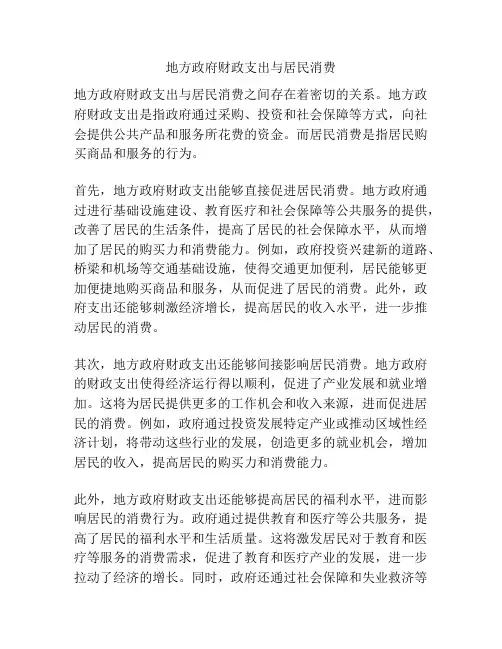 地方政府财政支出与居民消费

地方政府财政支出与居民消费之间存在着密切的关系。地方政府财政支出是指政府通过采购、投资和社会保障等方式，向社会提供公共产品和服务所花费的资金。而居民消费是指居民购买商品和服务的行为。

首先，地方政府财政支出能够直接促进居民消费。地方政府通过进行基础设施建设、教育医疗和社会保障等公共服务的提供，改善了居民的生活条件，提高了居民的社会保障水平，从而增加了居民的购买力和消费能力。例如，政府投资兴建新的道路、桥梁和机场等交通基础设施，使得交通更加便利，居民能够更加便捷地购买商品和服务，从而促进了居民的消费。此外，政府支出还能够刺激经济增长，提高居民的收入水平，进一步推动居民的消费。

其次，地方政府财政支出还能够间接影响居民消费。地方政府的财政支出使得经济运行得以顺利，促进了产业发展和就业增加。这将为居民提供更多的工作机会和收入来源，进而促进居民的消费。例如，政府通过投资发展特定产业或推动区域性经济计划，将带动这些行业的发展，创造更多的就业机会，增加居民的收入，提高居民的购买力和消费能力。

此外，地方政府财政支出还能够提高居民的福利水平，进而影响居民的消费行为。政府通过提供教育和医疗等公共服务，提高了居民的福利水平和生活质量。这将激发居民对于教育和医疗等服务的消费需求，促进了教育和医疗产业的发展，进一步拉动了经济的增长。同时，政府还通过社会保障和失业救济等